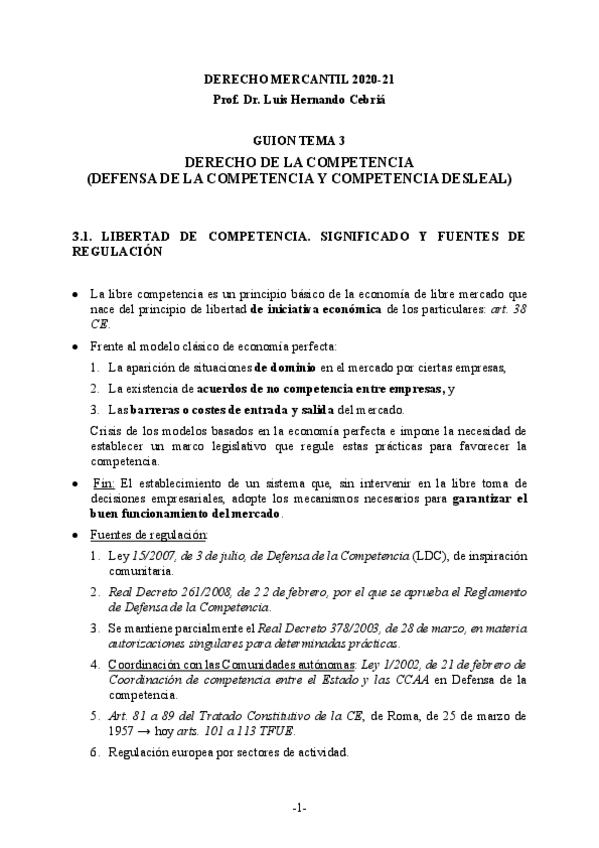 DERECHO MERCANTIL 2020-21
Prof. Dr. Luis Hernando Cebriá

GUION TEMA 3
DERECHO DE LA COMPETENCIA
(DEFENSA DE LA COMPETENCIA Y COMPETENCIA DESLEAL)

3.1. LIBERTAD DE COMPETENCIA. SIGNIFICADO Y FUENTES DE REGULACIÓN

• La libre competencia es un principio básico de la economía de libre mercado que nace del principio de libertad de iniciativa económica de los particulares: art. 38 CE.

• Frente al modelo clásico de economía perfecta:

1. La aparición de situaciones de dominio en el mercado por ciertas empresas,

2. La existencia de acuerdos de no competencia entre empresas, y

3. Las barreras o costes de entrada y salida del mercado.

Crisis de los modelos basados en la economía perfecta e impone la necesidad de establecer un marco legislativo que regule estas prácticas para favorecer la competencia.

• Fin: El establecimiento de un sistema que, sin intervenir en la libre toma de decisiones empresariales, adopte los mecanismos necesarios para garantizar el buen funcionamiento del mercado.

• Fuentes de regulación:

1. Ley 15/2007, de 3 de julio, de Defensa de la Competencia (LDC), de inspiración comunitaria.

2. Real Decreto 261/2008, de 22 de febrero, por el que se aprueba el Reglamento de Defensa de la Competencia.

3. Se mantiene parcialmente el Real Decreto 378/2003, de 28 de marzo, en materia autorizaciones singulares para determinadas prácticas.

4. Coordinación con las Comunidades autónomas: Ley 1/2002, de 21 de febrero de Coordinación de competencia entre el Estado y las CCAA en Defensa de la competencia.

5. Art. 81 a 89 del Tratado Constitutivo de la CE, de Roma, de 25 de marzo de 1957 → hoy arts. 101 a 113 TFUE.

6. Regulación europea por sectores de actividad.

-1-